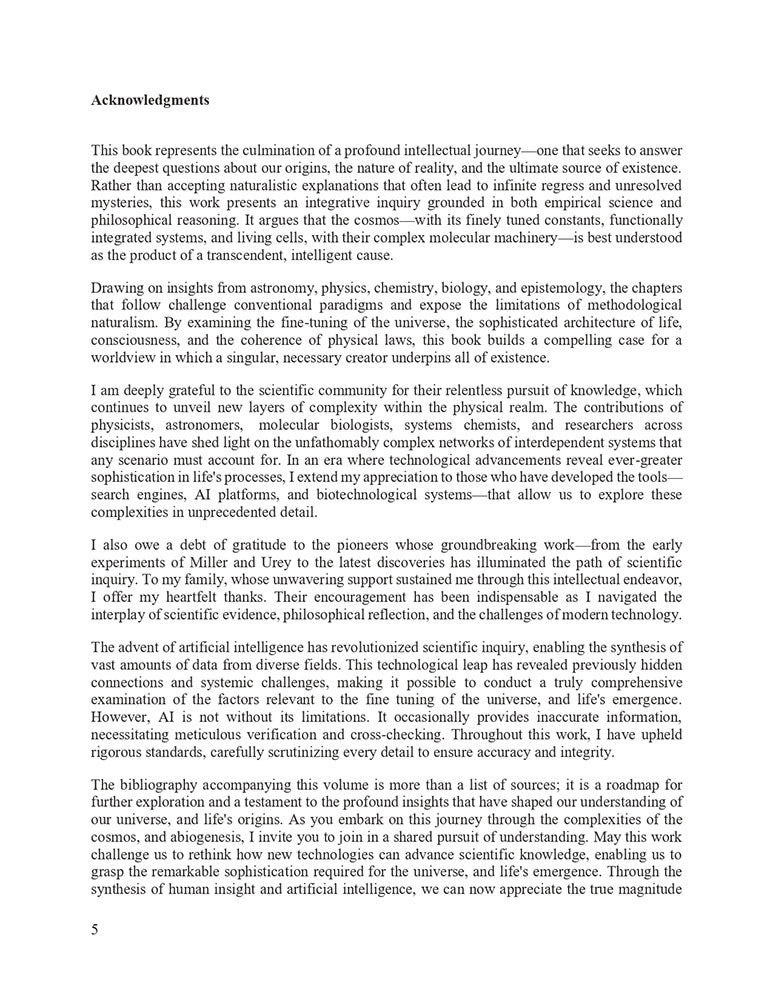 **Acknowledgments**

This book represents the culmination of a profound intellectual journey—one that seeks to answer the deepest questions about our origins, the nature of reality, and the ultimate source of existence. Rather than accepting naturalistic explanations that often lead to infinite regress and unresolved mysteries, this work presents an integrative inquiry grounded in both empirical science and philosophical reasoning. It argues that the cosmos—with its finely tuned constants, functionally integrated systems, and living cells, with their complex molecular machinery—is best understood as the product of a transcendent, intelligent cause.

Drawing on insights from astronomy, physics, chemistry, biology, and epistemology, the chapters that follow challenge conventional paradigms and expose the limitations of methodological naturalism. By examining the fine-tuning of the universe, the sophisticated architecture of life, consciousness, and the coherence of physical laws, this book builds a compelling case for a worldview in which a singular, necessary creator underpins all of existence.

I am deeply grateful to the scientific community for their relentless pursuit of knowledge, which continues to unveil new layers of complexity within the physical realm. The contributions of physicists, astronomers, molecular biologists, systems chemists, and researchers across disciplines have shed light on the unfathomably complex networks of interdependent systems that any scenario must account for. In an era where technological advancements reveal ever-greater sophistication in life's processes, I extend my appreciation to those who have developed the tools—search engines, AI platforms, and biotechnological systems—that allow us to explore these complexities in unprecedented detail.

I also owe a debt of gratitude to the pioneers whose groundbreaking work—from the early experiments of Miller and Urey to the latest discoveries has illuminated the path of scientific inquiry. To my family, whose unwavering support sustained me through this intellectual endeavor, I offer my heartfelt thanks. Their encouragement has been indispensable as I navigated the interplay of scientific evidence, philosophical reflection, and the challenges of modern technology.

The advent of artificial intelligence has revolutionized scientific inquiry, enabling the synthesis of vast amounts of data from diverse fields. This technological leap has revealed previously hidden connections and systemic challenges, making it possible to conduct a truly comprehensive examination of the factors relevant to the fine tuning of the universe, and life's emergence. However, AI is not without its limitations. It occasionally provides inaccurate information, necessitating meticulous verification and cross-checking. Throughout this work, I have upheld rigorous standards, carefully scrutinizing every detail to ensure accuracy and integrity.

The bibliography accompanying this volume is more than a list of sources; it is a roadmap for further exploration and a testament to the profound insights that have shaped our understanding of our universe, and life's origins. As you embark on this journey through the complexities of the cosmos, and abiogenesis, I invite you to join in a shared pursuit of understanding. May this work challenge us to rethink how new technologies can advance scientific knowledge, enabling us to grasp the remarkable sophistication required for the universe, and life's emergence. Through the synthesis of human insight and artificial intelligence, we can now appreciate the true magnitude

5